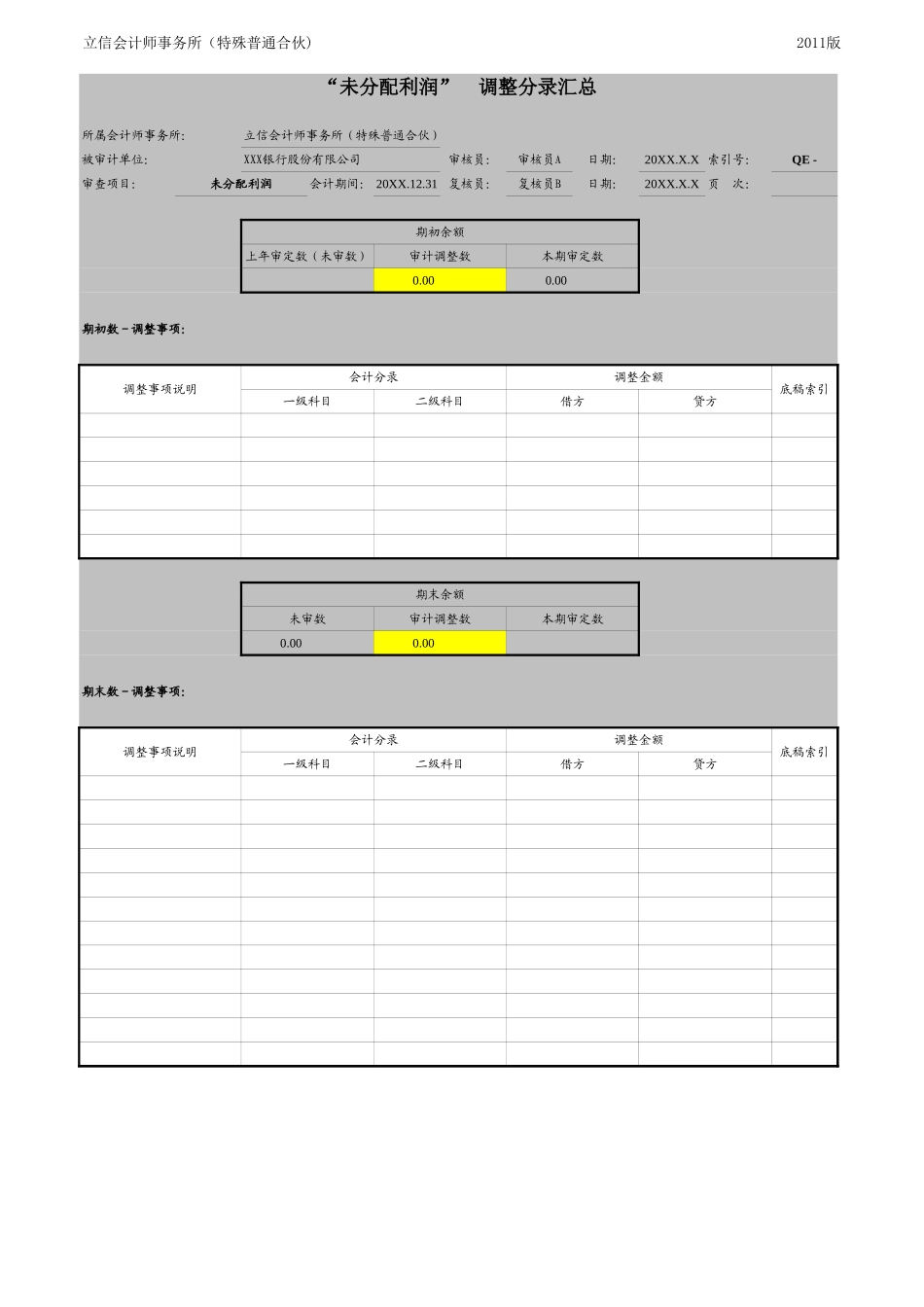 立信会计师事务所（特殊普通合伙）

2011版

“未分配利润” 调整分录汇总

所属会计师事务所: 立信会计师事务所（特殊普通合伙）
被审计单位: XXX银行股份有限公司 审核员: 审核员A 日期: 20XX.X.X 索引号: QE -
审查项目: 未分配利润 会计期间: 20XX.12.31 复核员: 复核员B 日期: 20XX.X.X 页 次:

| 期初余额 | | |
|---|---|---|
| 上年审定数（未审数） | 审计调整数 | 本期审定数 |
| | 0.00 | 0.00 |

期初数－调整事项:

| 调整事项说明 | 会计分录 | | 调整金额 | | 底稿索引 |
|---|---|---|---|---|---|
| | 一级科目 | 二级科目 | 借方 | 贷方 | |
| | | | | | |
| | | | | | |
| | | | | | |
| | | | | | |
| | | | | | |
| | | | | | |

| 期末余额 | | |
|---|---|---|
| 未审数 | 审计调整数 | 本期审定数 |
| 0.00 | 0.00 | |

期末数－调整事项:

| 调整事项说明 | 会计分录 | | 调整金额 | | 底稿索引 |
|---|---|---|---|---|---|
| | 一级科目 | 二级科目 | 借方 | 贷方 | |
| | | | | | |
| | | | | | |
| | | | | | |
| | | | | | |
| | | | | | |
| | | | | | |
| | | | | | |
| | | | | | |
| | | | | | |
| | | | | | |
| | | | | | |
| | | | | | |